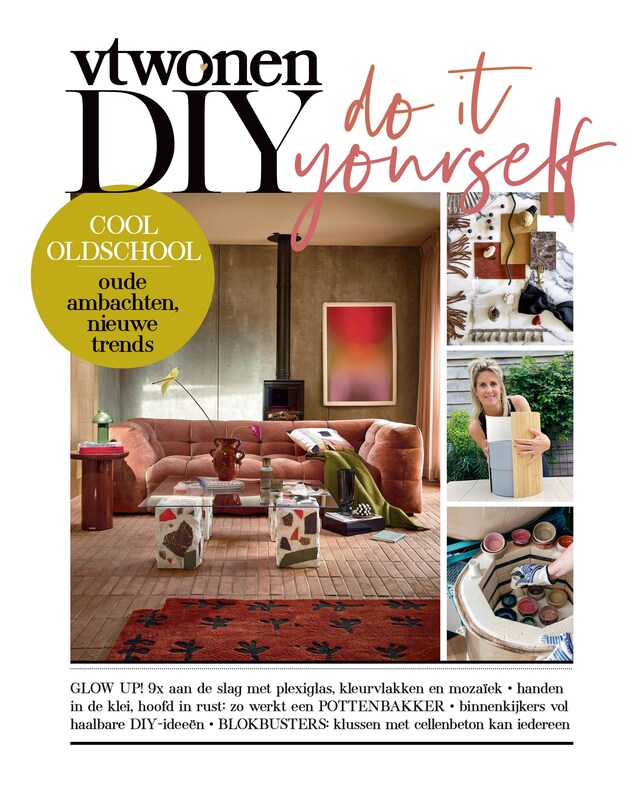 vtwonen DIY

do it yourself

COOL OLDSCHOOL

oude ambachten, nieuwe trends

GLOW UP! 9x aan de slag met plexiglas, kleurvlakken en mozaïek • handen in de klei, hoofd in rust: zo werkt een POTTENBAKKER • binnenkijkers vol haalbare DIY-ideeën • BLOKBUSTERS: klussen met cellenbeton kan iedereen